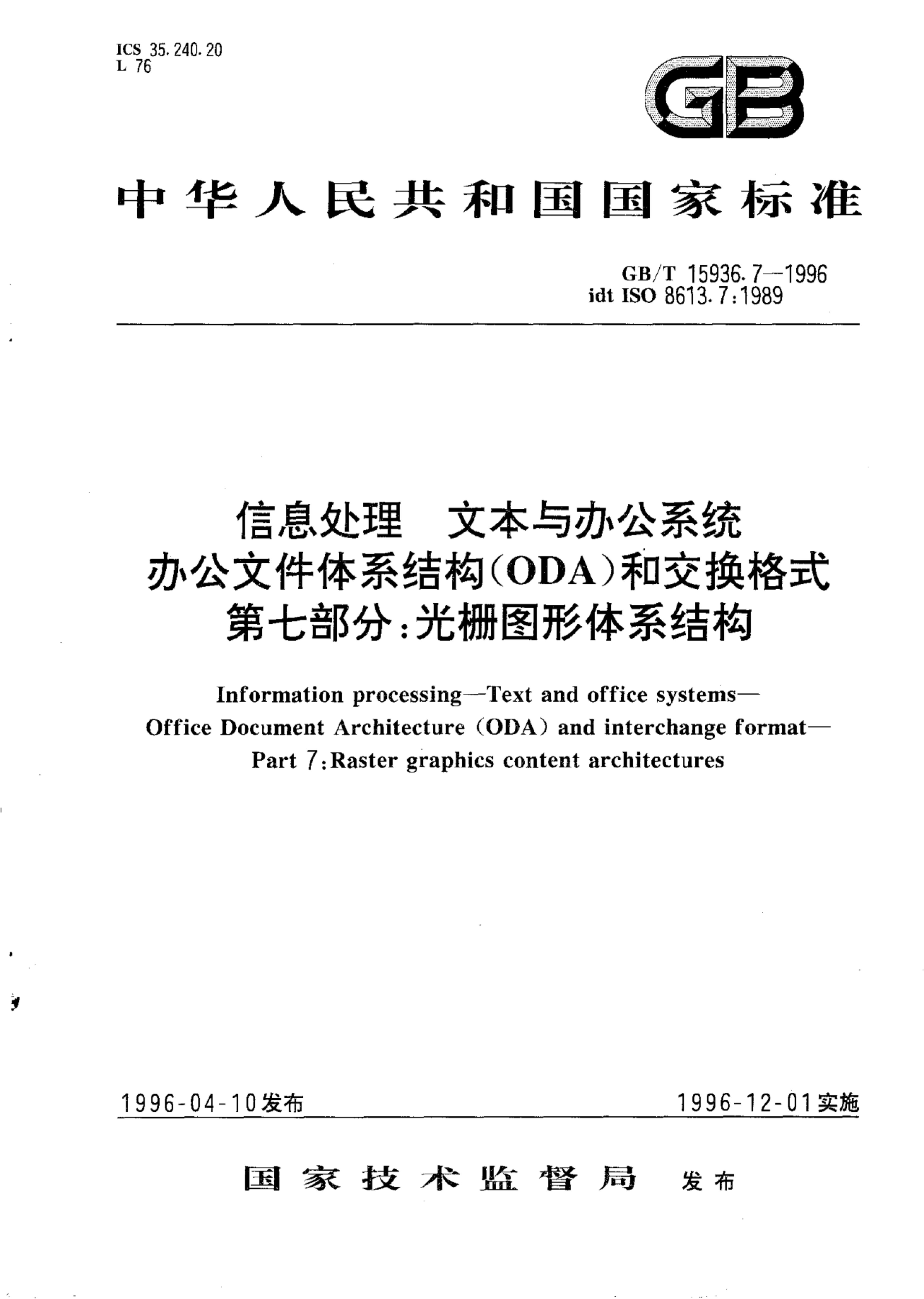 ICS 35.240.20
L 76

GB

中华人民共和国国家标准

GB/T 15936.7—1996
idt ISO 8613.7:1989

信息处理 文本与办公系统
办公文件体系结构(ODA)和交换格式
第七部分:光栅图形体系结构

Information processing—Text and office systems—
Office Document Architecture (ODA) and interchange format—
Part 7:Raster graphics content architectures

1996-04-10发布 1996-12-01实施

国家技术监督局 发布